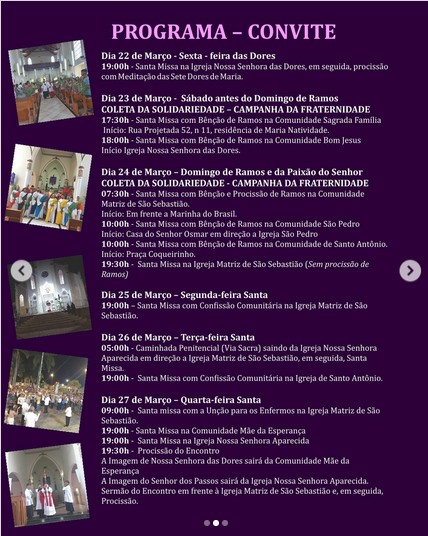 PROGRAMA – CONVITE

Dia 22 de Março - Sexta - feira das Dores
19:00h - Santa Missa na Igreja Nossa Senhora das Dores, em seguida, procissão com Meditação das Sete Dores de Maria.

Dia 23 de Março - Sábado antes do Domingo de Ramos
COLETA DA SOLIDARIEDADE – CAMPANHA DA FRATERNIDADE
17:30h - Santa Missa com Bênção de Ramos na Comunidade Sagrada Família
Início: Rua Projetada 52, n 11, residência de Maria Natividade.
18:00h - Santa Missa com Bênção de Ramos na Comunidade Bom Jesus
Início Igreja Nossa Senhora das Dores.

Dia 24 de Março – Domingo de Ramos e da Paixão do Senhor
COLETA DA SOLIDARIEDADE - CAMPANHA DA FRATERNIDADE
07:30h - Santa Missa com Bênção e Procissão de Ramos na Comunidade Matriz de São Sebastião.
Início: Em frente a Marinha do Brasil.
10:00h - Santa Missa com Bênção de Ramos na Comunidade São Pedro
Início: Casa do Senhor Osmar em direção a Igreja São Pedro
10:00h - Santa Missa com Bênção de Ramos na Comunidade de Santo Antônio.
Início: Praça Coqueirinho.
19:30h - Santa Missa na Igreja Matriz de São Sebastião (Sem procissão de Ramos)

Dia 25 de Março – Segunda-feira Santa
19:00h – Santa Missa com Confissão Comunitária na Igreja Matriz de São Sebastião.

Dia 26 de Março – Terça-feira Santa
05:00h - Caminhada Penitencial (Via Sacra) saindo da Igreja Nossa Senhora Aparecida em direção a Igreja Matriz de São Sebastião, em seguida, Santa Missa.
19:00h - Santa Missa com Confissão Comunitária na Igreja de Santo Antônio.

Dia 27 de Março – Quarta-feira Santa
09:00h - Santa missa com a Unção para os Enfermos na Igreja Matriz de São Sebastião.
19:00h - Santa Missa na Comunidade Mãe da Esperança
19:00h - Santa Missa na Igreja Nossa Senhora Aparecida
19:30h - Procissão do Encontro
A Imagem de Nossa Senhora das Dores sairá da Comunidade Mãe da Esperança
A Imagem do Senhor dos Passos sairá da Igreja Nossa Senhora Aparecida.
Sermão do Encontro em frente à Igreja Matriz de São Sebastião e, em seguida, Procissão.